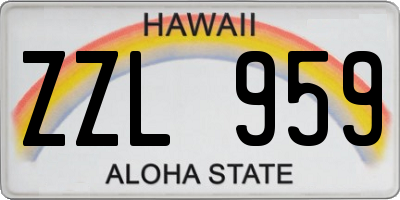 HAWAII

ZZL 959

ALOHA STATE